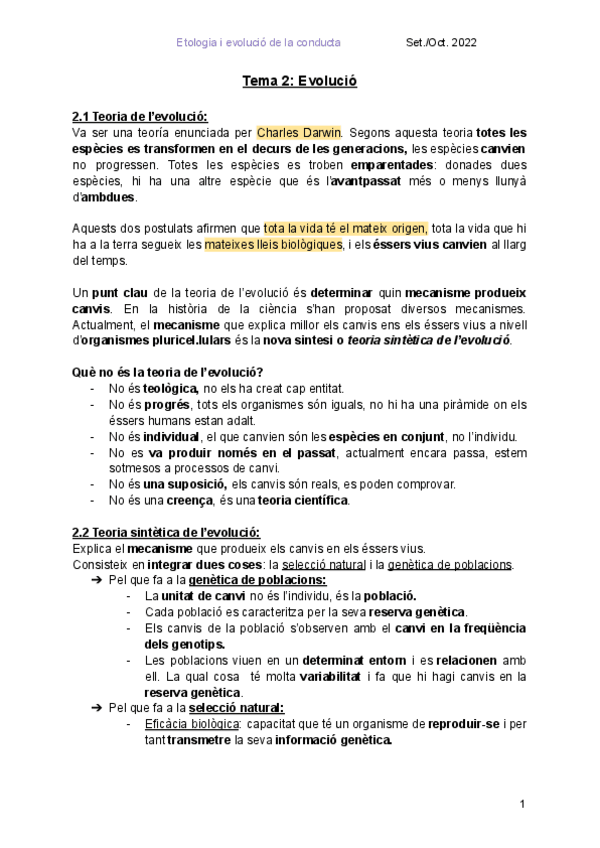 Etologia i evolució de la conducta Set./Oct. 2022

Tema 2: Evolució

2.1 Teoria de l'evolució:
Va ser una teoría enunciada per Charles Darwin. Segons aquesta teoria totes les espècies es transformen en el decurs de les generacions, les espècies canvien no progressen. Totes les espècies es troben emparentades: donades dues espècies, hi ha una altre espècie que és l'avantpassat més o menys llunyà d'ambdues.

Aquests dos postulats afirmen que tota la vida té el mateix origen, tota la vida que hi ha a la terra segueix les mateixes lleis biològiques, i els éssers vius canvien al llarg del temps.

Un punt clau de la teoria de l'evolució és determinar quin mecanisme produeix canvis. En la història de la ciència s'han proposat diversos mecanismes. Actualment, el mecanisme que explica millor els canvis ens els éssers vius a nivell d'organismes pluricel.lulars és la nova sintesi o teoria sintètica de l'evolució.

Què no és la teoria de l'evolució?
- No és teològica, no els ha creat cap entitat.
- No és progrés, tots els organismes són iguals, no hi ha una piràmide on els éssers humans estan adalt.
- No és individual, el que canvien són les espècies en conjunt, no l'individu.
- No es va produir només en el passat, actualment encara passa, estem sotmesos a processos de canvi.
- No és una suposició, els canvis són reals, es poden comprovar.
- No és una creença, és una teoria científica.

2.2 Teoria sintètica de l'evolució:
Explica el mecanisme que produeix els canvis en els éssers vius.
Consisteix en integrar dues coses: la selecció natural i la genètica de poblacions.
➔ Pel que fa a la genètica de poblacions:
- La unitat de canvi no és l'individu, és la població.
- Cada població es caracteritza per la seva reserva genètica.
- Els canvis de la població s'observen amb el canvi en la freqüència dels genotips.
- Les poblacions viuen en un determinat entorn i es relacionen amb ell. La qual cosa té molta variabilitat i fa que hi hagi canvis en la reserva genètica.
➔ Pel que fa a la selecció natural:
- Eficàcia biològica: capacitat que té un organisme de reproduir-se i per tant transmetre la seva informació genètica.

1